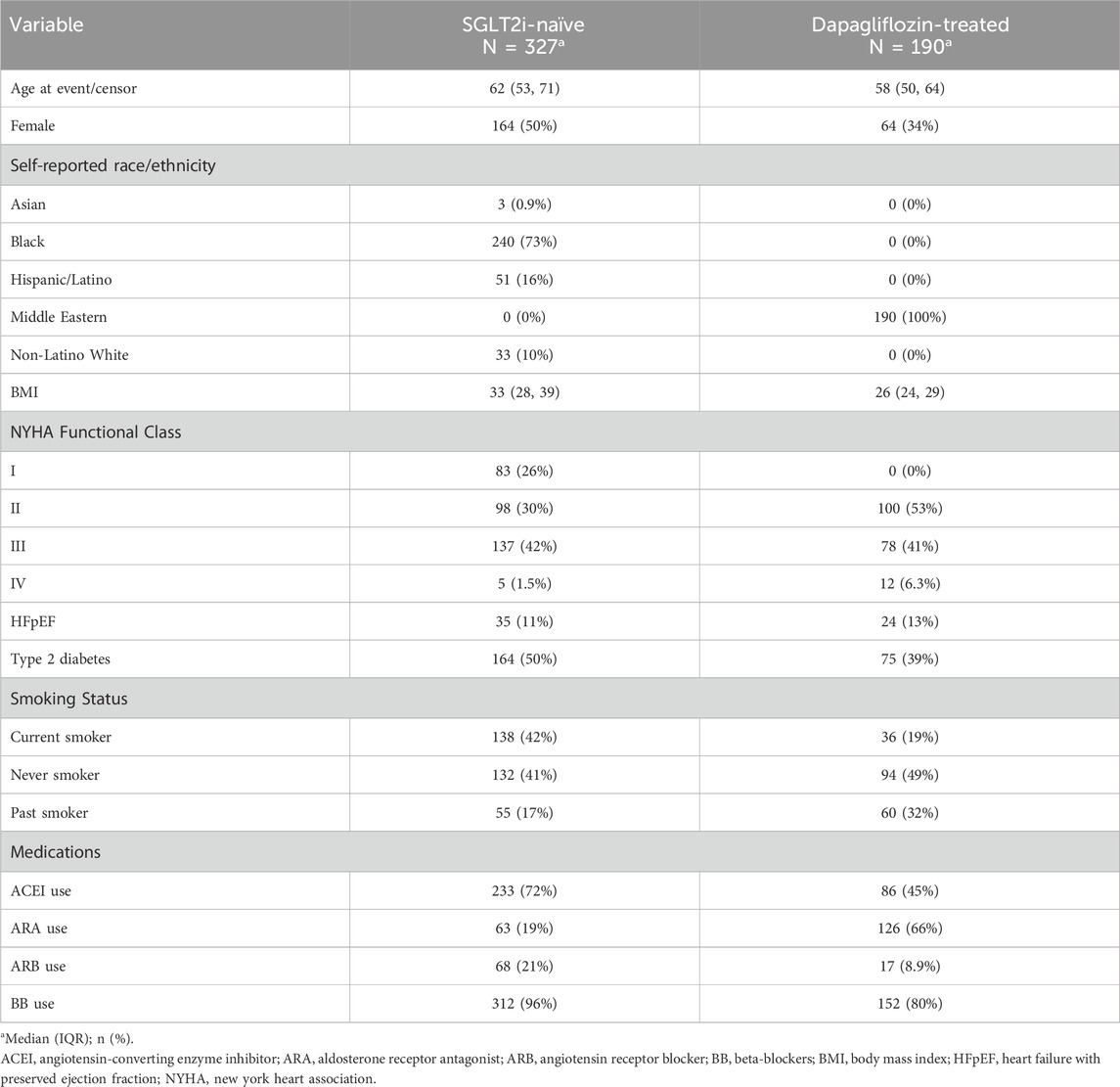 | Variable | SGLT2i-naïve N = 327$^a$ | Dapagliflozin-treated N = 190$^a$ |
|---|---|---|
| Age at event/censor | 62 (53, 71) | 58 (50, 64) |
| Female | 164 (50%) | 64 (34%) |
| Self-reported race/ethnicity | | |
| Asian | 3 (0.9%) | 0 (0%) |
| Black | 240 (73%) | 0 (0%) |
| Hispanic/Latino | 51 (16%) | 0 (0%) |
| Middle Eastern | 0 (0%) | 190 (100%) |
| Non-Latino White | 33 (10%) | 0 (0%) |
| BMI | 33 (28, 39) | 26 (24, 29) |
| NYHA Functional Class | | |
| I | 83 (26%) | 0 (0%) |
| II | 98 (30%) | 100 (53%) |
| III | 137 (42%) | 78 (41%) |
| IV | 5 (1.5%) | 12 (6.3%) |
| HFpEF | 35 (11%) | 24 (13%) |
| Type 2 diabetes | 164 (50%) | 75 (39%) |
| Smoking Status | | |
| Current smoker | 138 (42%) | 36 (19%) |
| Never smoker | 132 (41%) | 94 (49%) |
| Past smoker | 55 (17%) | 60 (32%) |
| Medications | | |
| ACEI use | 233 (72%) | 86 (45%) |
| ARA use | 63 (19%) | 126 (66%) |
| ARB use | 68 (21%) | 17 (8.9%) |
| BB use | 312 (96%) | 152 (80%) |

$^a$Median (IQR); n (%).
ACEI, angiotensin-converting enzyme inhibitor; ARA, aldosterone receptor antagonist; ARB, angiotensin receptor blocker; BB, beta-blockers; BMI, body mass index; HFpEF, heart failure with preserved ejection fraction; NYHA, new york heart association.